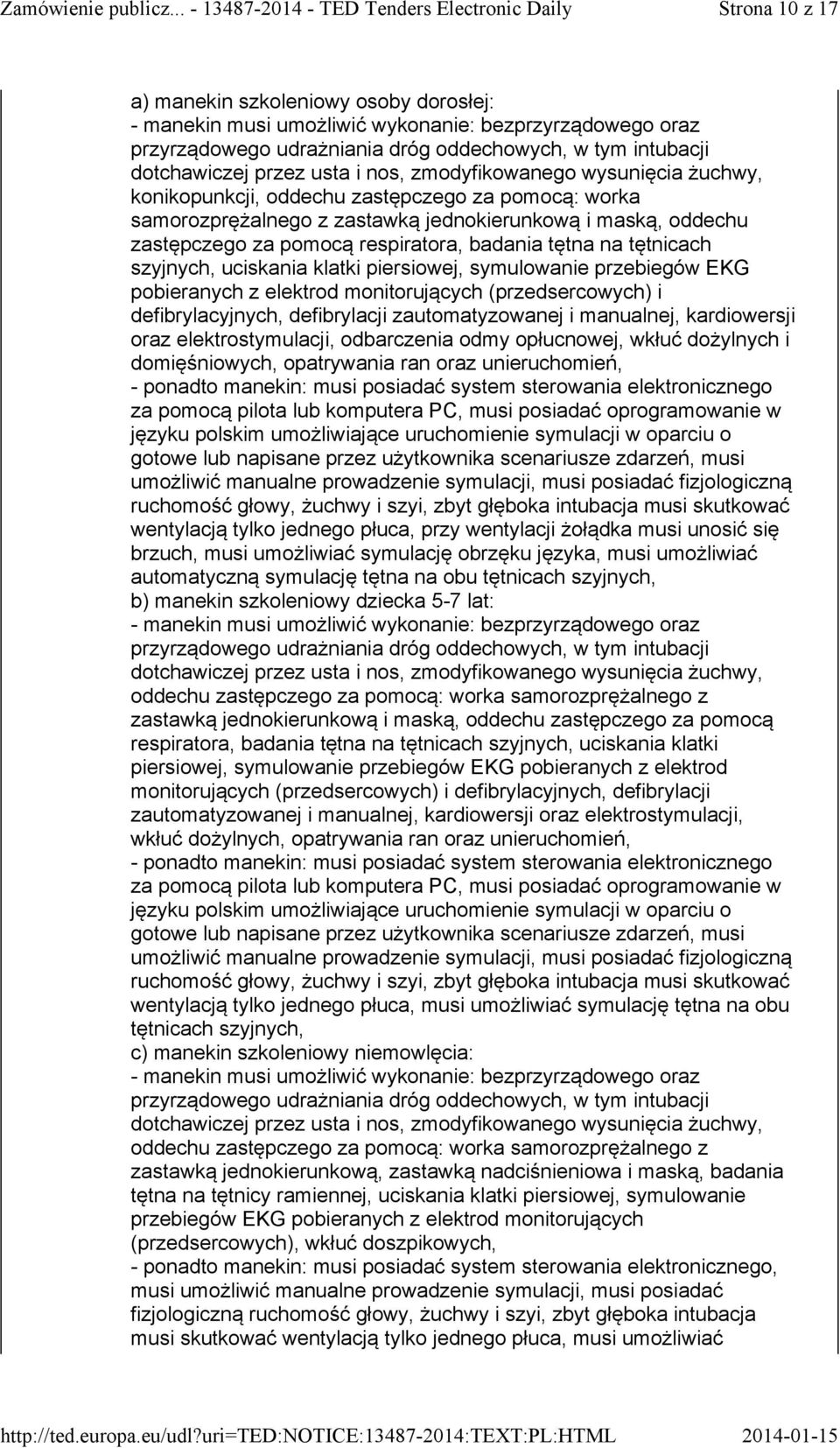 Zamówienie publicz... - 13487-2014 - TED Tenders Electronic Daily Strona 10 z 17

a) manekin szkoleniowy osoby dorosłej:
- manekin musi umożliwić wykonanie: bezprzyrządowego oraz przyrządowego udrażniania dróg oddechowych, w tym intubacji dotchawiczej przez usta i nos, zmodyfikowanego wysunięcia żuchwy, konikopunkcji, oddechu zastępczego za pomocą: worka samorozprężalnego z zastawką jednokierunkową i maską, oddechu zastępczego za pomocą respiratora, badania tętna na tętnicach szyjnych, uciskania klatki piersiowej, symulowanie przebiegów EKG pobieranych z elektrod monitorujących (przedsercowych) i defibrylacyjnych, defibrylacji zautomatyzowanej i manualnej, kardiowersji oraz elektrostymulacji, odbarczenia odmy opłucnowej, wkłuć dożylnych i domięśniowych, opatrywania ran oraz unieruchomień,
- ponadto manekin: musi posiadać system sterowania elektronicznego za pomocą pilota lub komputera PC, musi posiadać oprogramowanie w języku polskim umożliwiające uruchomienie symulacji w oparciu o gotowe lub napisane przez użytkownika scenariusze zdarzeń, musi umożliwić manualne prowadzenie symulacji, musi posiadać fizjologiczną ruchomość głowy, żuchwy i szyi, zbyt głęboka intubacja musi skutkować wentylacją tylko jednego płuca, przy wentylacji żołądka musi unosić się brzuch, musi umożliwiać symulację obrzęku języka, musi umożliwiać automatyczną symulację tętna na obu tętnicach szyjnych,
b) manekin szkoleniowy dziecka 5-7 lat:
- manekin musi umożliwić wykonanie: bezprzyrządowego oraz przyrządowego udrażniania dróg oddechowych, w tym intubacji dotchawiczej przez usta i nos, zmodyfikowanego wysunięcia żuchwy, oddechu zastępczego za pomocą: worka samorozprężalnego z zastawką jednokierunkową i maską, oddechu zastępczego za pomocą respiratora, badania tętna na tętnicach szyjnych, uciskania klatki piersiowej, symulowanie przebiegów EKG pobieranych z elektrod monitorujących (przedsercowych) i defibrylacyjnych, defibrylacji zautomatyzowanej i manualnej, kardiowersji oraz elektrostymulacji, wkłuć dożylnych, opatrywania ran oraz unieruchomień,
- ponadto manekin: musi posiadać system sterowania elektronicznego za pomocą pilota lub komputera PC, musi posiadać oprogramowanie w języku polskim umożliwiające uruchomienie symulacji w oparciu o gotowe lub napisane przez użytkownika scenariusze zdarzeń, musi umożliwić manualne prowadzenie symulacji, musi posiadać fizjologiczną ruchomość głowy, żuchwy i szyi, zbyt głęboka intubacja musi skutkować wentylacją tylko jednego płuca, musi umożliwiać symulację tętna na obu tętnicach szyjnych,
c) manekin szkoleniowy niemowlęcia:
- manekin musi umożliwić wykonanie: bezprzyrządowego oraz przyrządowego udrażniania dróg oddechowych, w tym intubacji dotchawiczej przez usta i nos, zmodyfikowanego wysunięcia żuchwy, oddechu zastępczego za pomocą: worka samorozprężalnego z zastawką jednokierunkową, zastawką nadciśnieniowa i maską, badania tętna na tętnicy ramiennej, uciskania klatki piersiowej, symulowanie przebiegów EKG pobieranych z elektrod monitorujących (przedsercowych), wkłuć doszpikowych,
- ponadto manekin: musi posiadać system sterowania elektronicznego, musi umożliwić manualne prowadzenie symulacji, musi posiadać fizjologiczną ruchomość głowy, żuchwy i szyi, zbyt głęboka intubacja musi skutkować wentylacją tylko jednego płuca, musi umożliwiać

http://ted.europa.eu/udl?uri=TED:NOTICE:13487-2014:TEXT:PL:HTML 2014-01-15